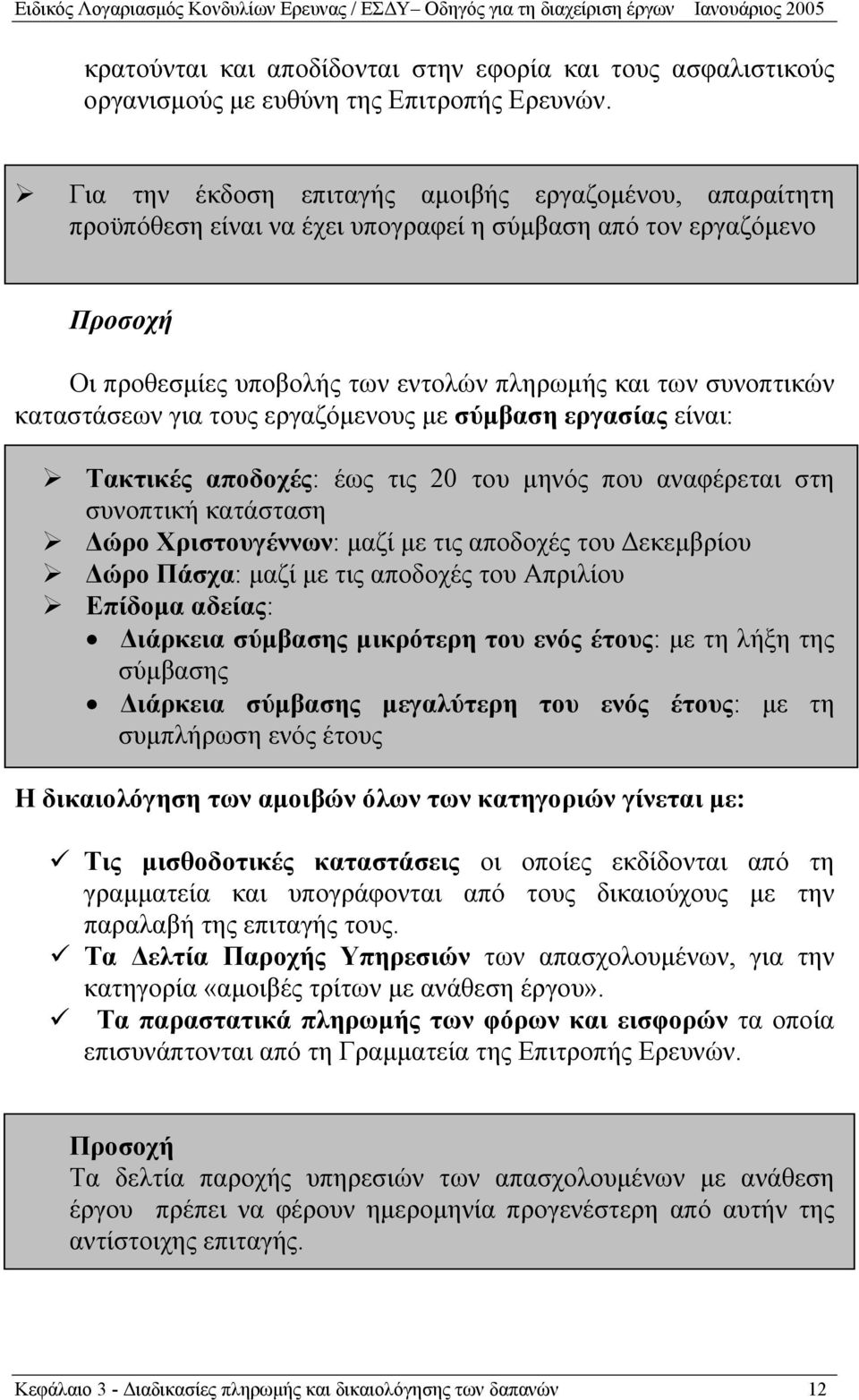 Ειδικός Λογαριασμός Κονδυλίων Ερευνας / ΕΣΔΥ– Οδηγός για τη διαχείριση έργων Ιανουάριος 2005

κρατούνται και αποδίδονται στην εφορία και τους ασφαλιστικούς οργανισμούς με ευθύνη της Επιτροπής Ερευνών.

➢ Για την έκδοση επιταγής αμοιβής εργαζομένου, απαραίτητη προϋπόθεση είναι να έχει υπογραφεί η σύμβαση από τον εργαζόμενο

Προσοχή

Οι προθεσμίες υποβολής των εντολών πληρωμής και των συνοπτικών καταστάσεων για τους εργαζόμενους με σύμβαση εργασίας είναι:

➢ Τακτικές αποδοχές: έως τις 20 του μηνός που αναφέρεται στη συνοπτική κατάσταση
➢ Δώρο Χριστουγέννων: μαζί με τις αποδοχές του Δεκεμβρίου
➢ Δώρο Πάσχα: μαζί με τις αποδοχές του Απριλίου
➢ Επίδομα αδείας:
• Διάρκεια σύμβασης μικρότερη του ενός έτους: με τη λήξη της σύμβασης
• Διάρκεια σύμβασης μεγαλύτερη του ενός έτους: με τη συμπλήρωση ενός έτους

Η δικαιολόγηση των αμοιβών όλων των κατηγοριών γίνεται με:

✓ Τις μισθοδοτικές καταστάσεις οι οποίες εκδίδονται από τη γραμματεία και υπογράφονται από τους δικαιούχους με την παραλαβή της επιταγής τους.
✓ Τα Δελτία Παροχής Υπηρεσιών των απασχολουμένων, για την κατηγορία «αμοιβές τρίτων με ανάθεση έργου».
✓ Τα παραστατικά πληρωμής των φόρων και εισφορών τα οποία επισυνάπτονται από τη Γραμματεία της Επιτροπής Ερευνών.

Προσοχή
Τα δελτία παροχής υπηρεσιών των απασχολουμένων με ανάθεση έργου πρέπει να φέρουν ημερομηνία προγενέστερη από αυτήν της αντίστοιχης επιταγής.

Κεφάλαιο 3 - Διαδικασίες πληρωμής και δικαιολόγησης των δαπανών 12